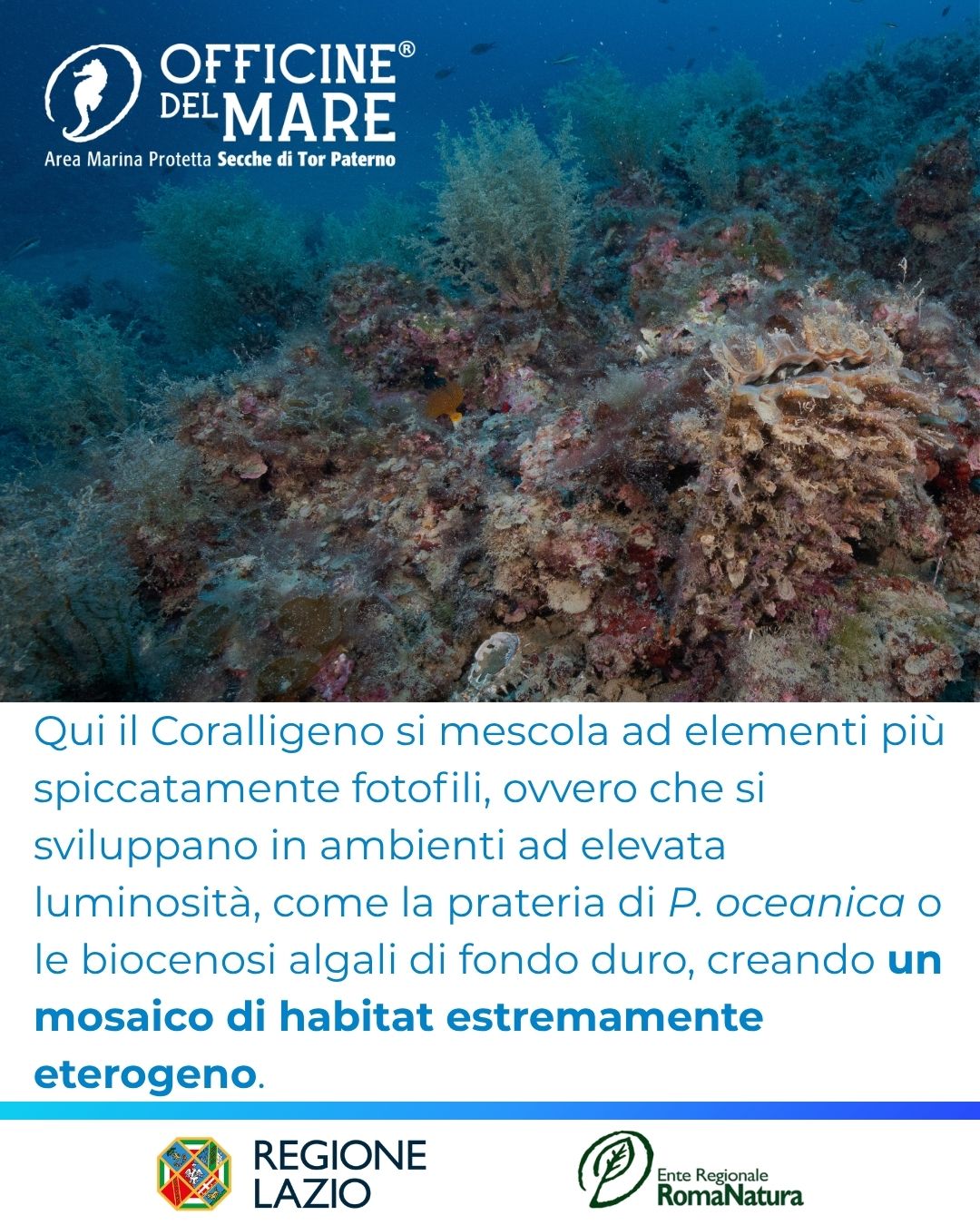 OFFICINE® DEL MARE
Area Marina Protetta Secche di Tor Paterno

Qui il Coralligeno si mescola ad elementi più spiccatamente fotofili, ovvero che si sviluppano in ambienti ad elevata luminosità, come la prateria di P. oceanica o le biocenosi algali di fondo duro, creando un mosaico di habitat estremamente eterogeno.

REGIONE
LAZIO

Ente Regionale
RomaNatura